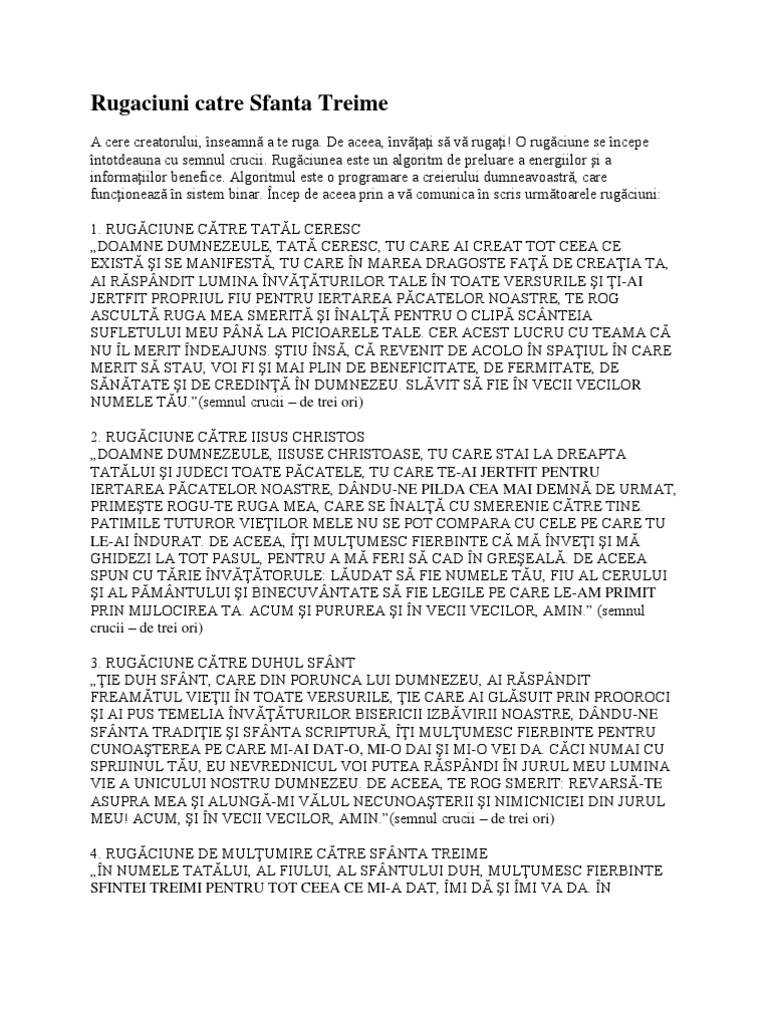 Rugaciuni catre Sfanta Treime

A cere creatorului, înseamnă a te ruga. De aceea, învăţaţi să vă rugaţi! O rugăciune se începe întotdeauna cu semnul crucii. Rugăciunea este un algoritm de preluare a energiilor şi a informaţiilor benefice. Algoritmul este o programare a creierului dumneavoastră, care funcţionează în sistem binar. Încep de aceea prin a vă comunica în scris următoarele rugăciuni:

1. RUGĂCIUNE CĂTRE TATĂL CERESC
„DOAMNE DUMNEZEULE, TATĂ CERESC, TU CARE AI CREAT TOT CEEA CE EXISTĂ ŞI SE MANIFESTĂ, TU CARE ÎN MAREA DRAGOSTE FAŢĂ DE CREAŢIA TA, AI RĂSPÂNDIT LUMINA ÎNVĂŢĂTURILOR TALE ÎN TOATE VERSURILE ŞI ŢI-AI JERTFIT PROPRIUL FIU PENTRU IERTAREA PĂCATELOR NOASTRE, TE ROG ASCULTĂ RUGA MEA SMERITĂ ŞI ÎNALŢĂ PENTRU O CLIPĂ SCÂNTEIA SUFLETULUI MEU PÂNĂ LA PICIOARELE TALE. CER ACEST LUCRU CU TEAMA CĂ NU ÎL MERIT ÎNDEAJUNS. ŞTIU ÎNSĂ, CĂ REVENIT DE ACOLO ÎN SPAŢIUL ÎN CARE MERIT SĂ STAU, VOI FI ŞI MAI PLIN DE BENEFICITATE, DE FERMITATE, DE SĂNĂTATE ŞI DE CREDINŢĂ ÎN DUMNEZEU. SLĂVIT SĂ FIE ÎN VECII VECILOR NUMELE TĂU.”(semnul crucii – de trei ori)

2. RUGĂCIUNE CĂTRE IISUS CHRISTOS
„DOAMNE DUMNEZEULE, IISUSE CHRISTOASE, TU CARE STAI LA DREAPTA TATĂLUI ŞI JUDECI TOATE PĂCATELE, TU CARE TE-AI JERTFIT PENTRU IERTAREA PĂCATELOR NOASTRE, DÂNDU-NE PILDA CEA MAI DEMNĂ DE URMAT, PRIMEŞTE ROGU-TE RUGA MEA, CARE SE ÎNALŢĂ CU SMERENIE CĂTRE TINE. PATIMILE TUTUROR VIEŢILOR MELE NU SE POT COMPARA CU CELE PE CARE TU LE-AI ÎNDURAT. DE ACEEA, ÎŢI MULŢUMESC FIERBINTE CĂ MĂ ÎNVEŢI ŞI MĂ GHIDEZI LA TOT PASUL, PENTRU A MĂ FERI SĂ CAD ÎN GREŞEALĂ. DE ACEEA SPUN CU TĂRIE ÎNVĂŢĂTORULE: LĂUDAT SĂ FIE NUMELE TĂU, FIU AL CERULUI ŞI AL PĂMÂNTULUI ŞI BINECUVÂNTATE SĂ FIE LEGILE PE CARE LE-AM PRIMIT PRIN MIJLOCIREA TA. ACUM ŞI PURUREA ŞI ÎN VECII VECILOR, AMIN.” (semnul crucii – de trei ori)

3. RUGĂCIUNE CĂTRE DUHUL SFÂNT
„ŢIE DUH SFÂNT, CARE DIN PORUNCA LUI DUMNEZEU, AI RĂSPÂNDIT FREAMĂTUL VIEŢII ÎN TOATE VERSURILE, ŢIE CARE AI GLĂSUIT PRIN PROOROCI ŞI AI PUS TEMELIA ÎNVĂŢĂTURILOR BISERICII IZBĂVIRII NOASTRE, DÂNDU-NE SFÂNTA TRADIŢIE ŞI SFÂNTA SCRIPTURĂ, ÎŢI MULŢUMESC FIERBINTE PENTRU CUNOAŞTEREA PE CARE MI-AI DAT-O, MI-O DAI ŞI MI-O VEI DA. CĂCI NUMAI CU SPRIJINUL TĂU, EU NEVREDNICUL VOI PUTEA RĂSPÂNDI ÎN JURUL MEU LUMINA VIE A UNICULUI NOSTRU DUMNEZEU. DE ACEEA, TE ROG SMERIT: REVARSĂ-TE ASUPRA MEA ŞI ALUNGĂ-MI VĂLUL NECUNOAŞTERII ŞI NIMICNICIEI DIN JURUL MEU! ACUM, ŞI ÎN VECII VECILOR, AMIN.”(semnul crucii – de trei ori)

4. RUGĂCIUNE DE MULŢUMIRE CĂTRE SFÂNTA TREIME
„ÎN NUMELE TATĂLUI, AL FIULUI, AL SFÂNTULUI DUH, MULŢUMESC FIERBINTE SFINTEI TREIMI PENTRU TOT CEEA CE MI-A DAT, ÎMI DĂ ŞI ÎMI VA DA. ÎN